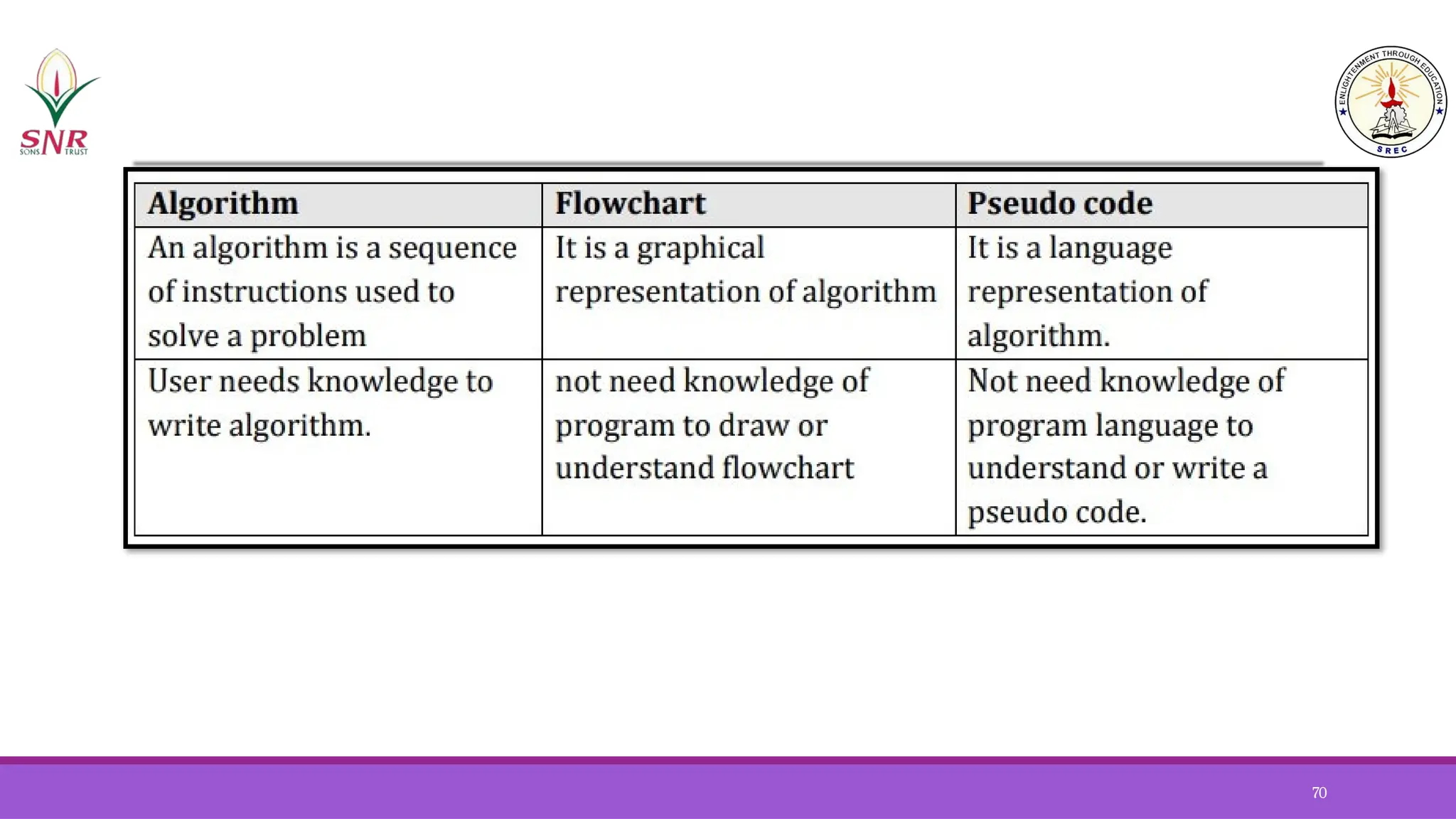 SNR
SONS TRUST

ENLIGHTENMENT THROUGH EDUCATION
SREC

| Algorithm | Flowchart | Pseudo code |
|---|---|---|
| An algorithm is a sequence of instructions used to solve a problem | It is a graphical representation of algorithm | It is a language representation of algorithm. |
| User needs knowledge to write algorithm. | not need knowledge of program to draw or understand flowchart | Not need knowledge of program language to understand or write a pseudo code. |

70